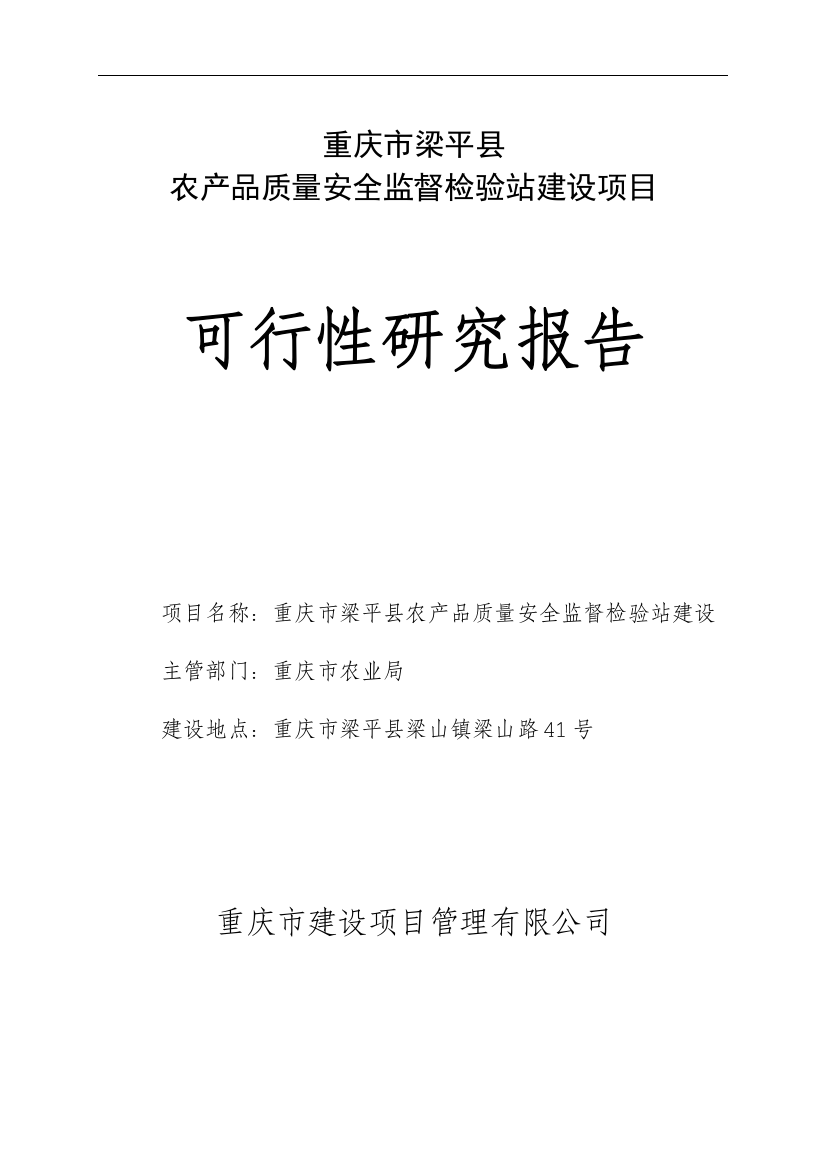 重庆市梁平县
农产品质量安全监督检验站建设项目

可行性研究报告

项目名称：重庆市梁平县农产品质量安全监督检验站建设

主管部门：重庆市农业局

建设地点：重庆市梁平县梁山镇梁山路41号

重庆市建设项目管理有限公司